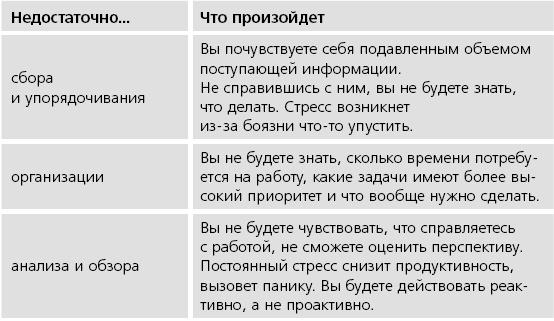 | Недостаточно... | Что произойдет |
|---|---|
| сбора и упорядочивания | Вы почувствуете себя подавленным объемом поступающей информации. Не справившись с ним, вы не будете знать, что делать. Стресс возникнет из-за боязни что-то упустить. |
| организации | Вы не будете знать, сколько времени потребуется на работу, какие задачи имеют более высокий приоритет и что вообще нужно сделать. |
| анализа и обзора | Вы не будете чувствовать, что справляетесь с работой, не сможете оценить перспективу. Постоянный стресс снизит продуктивность, вызовет панику. Вы будете действовать реактивно, а не проактивно. |